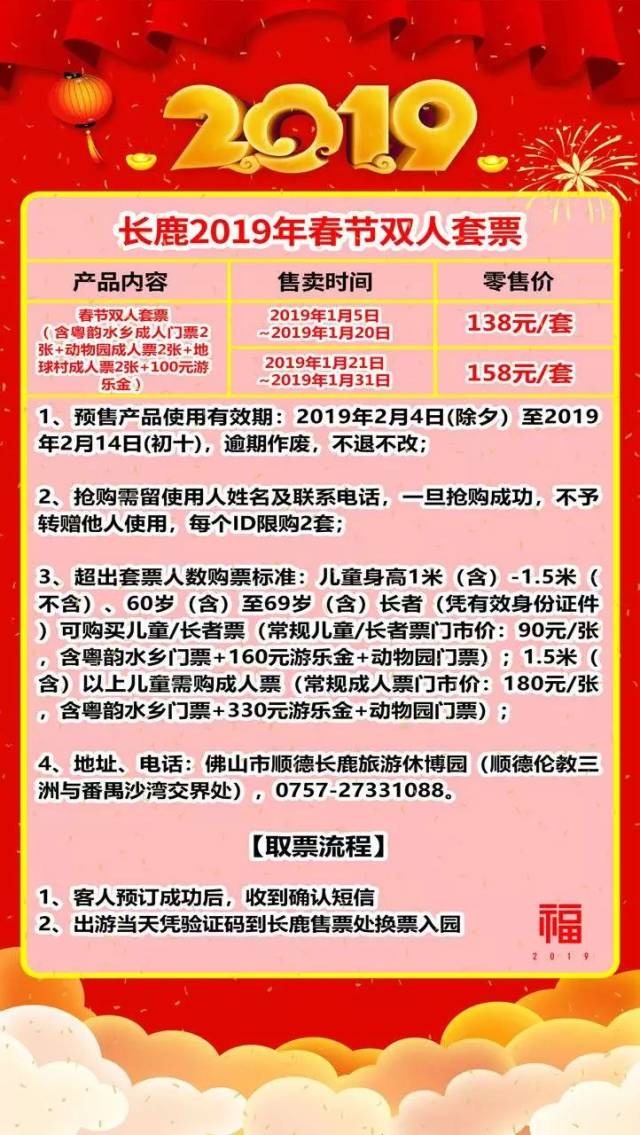 2019

长鹿2019年春节双人套票

| 产品内容 | 售卖时间 | 零售价 |
|---|---|---|
| 春节双人套票（含粤韵水乡成人门票2张+动物园成人票2张+地球村成人票2张+100元游乐金） | 2019年1月5日~2019年1月20日 | 138元/套 |
| | 2019年1月21日~2019年1月31日 | 158元/套 |

1、预售产品使用有效期：2019年2月4日(除夕）至2019年2月14日(初十)，逾期作废，不退不改；

2、抢购需留使用人姓名及联系电话，一旦抢购成功，不予转赠他人使用，每个ID限购2套；

3、超出套票人数购票标准：儿童身高1米（含）-1.5米（不含）、60岁（含）至69岁（含）长者（凭有效身份证件）可购买儿童/长者票（常规儿童/长者票门市价：90元/张，含粤韵水乡门票+160元游乐金+动物园门票）；1.5米（含）以上儿童需购成人票（常规成人票门市价：180元/张，含粤韵水乡门票+330元游乐金+动物园门票）；

4、地址、电话：佛山市顺德长鹿旅游休博园（顺德伦教三洲与番禺沙湾交界处），0757-27331088。

【取票流程】

1、客人预订成功后，收到确认短信
2、出游当天凭验证码到长鹿售票处换票入园

福
2019